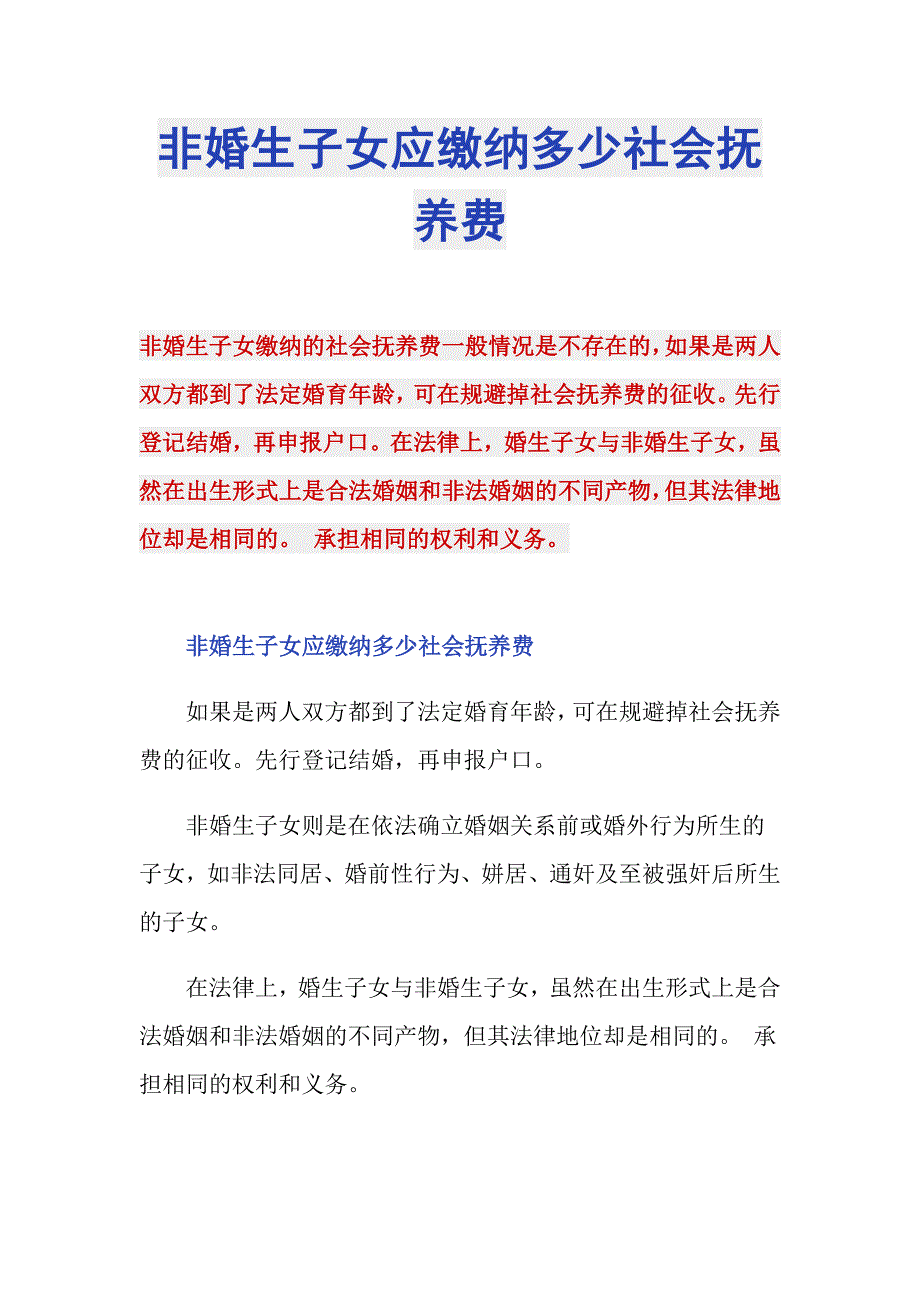 非婚生子女应缴纳多少社会抚养费

非婚生子女缴纳的社会抚养费一般情况是不存在的，如果是两人双方都到了法定婚育年龄，可在规避掉社会抚养费的征收。先行登记结婚，再申报户口。在法律上，婚生子女与非婚生子女，虽然在出生形式上是合法婚姻和非法婚姻的不同产物，但其法律地位却是相同的。 承担相同的权利和义务。

非婚生子女应缴纳多少社会抚养费

如果是两人双方都到了法定婚育年龄，可在规避掉社会抚养费的征收。先行登记结婚，再申报户口。

非婚生子女则是在依法确立婚姻关系前或婚外行为所生的子女，如非法同居、婚前性行为、姘居、通奸及至被强奸后所生的子女。

在法律上，婚生子女与非婚生子女，虽然在出生形式上是合法婚姻和非法婚姻的不同产物，但其法律地位却是相同的。 承担相同的权利和义务。